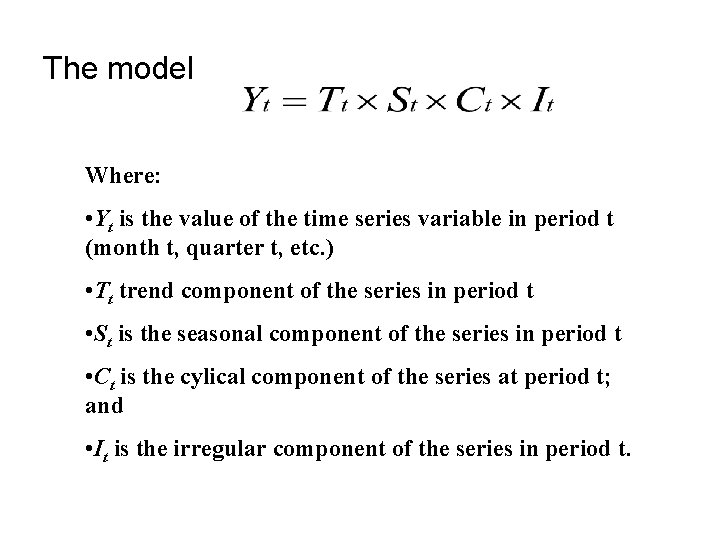 The model

$Y_t = T_t \times S_t \times C_t \times I_t$

Where:

•$Y_t$ is the value of the time series variable in period t (month t, quarter t, etc.)

•$T_t$ trend component of the series in period t

•$S_t$ is the seasonal component of the series in period t

•$C_t$ is the cylical component of the series at period t; and

•$I_t$ is the irregular component of the series in period t.